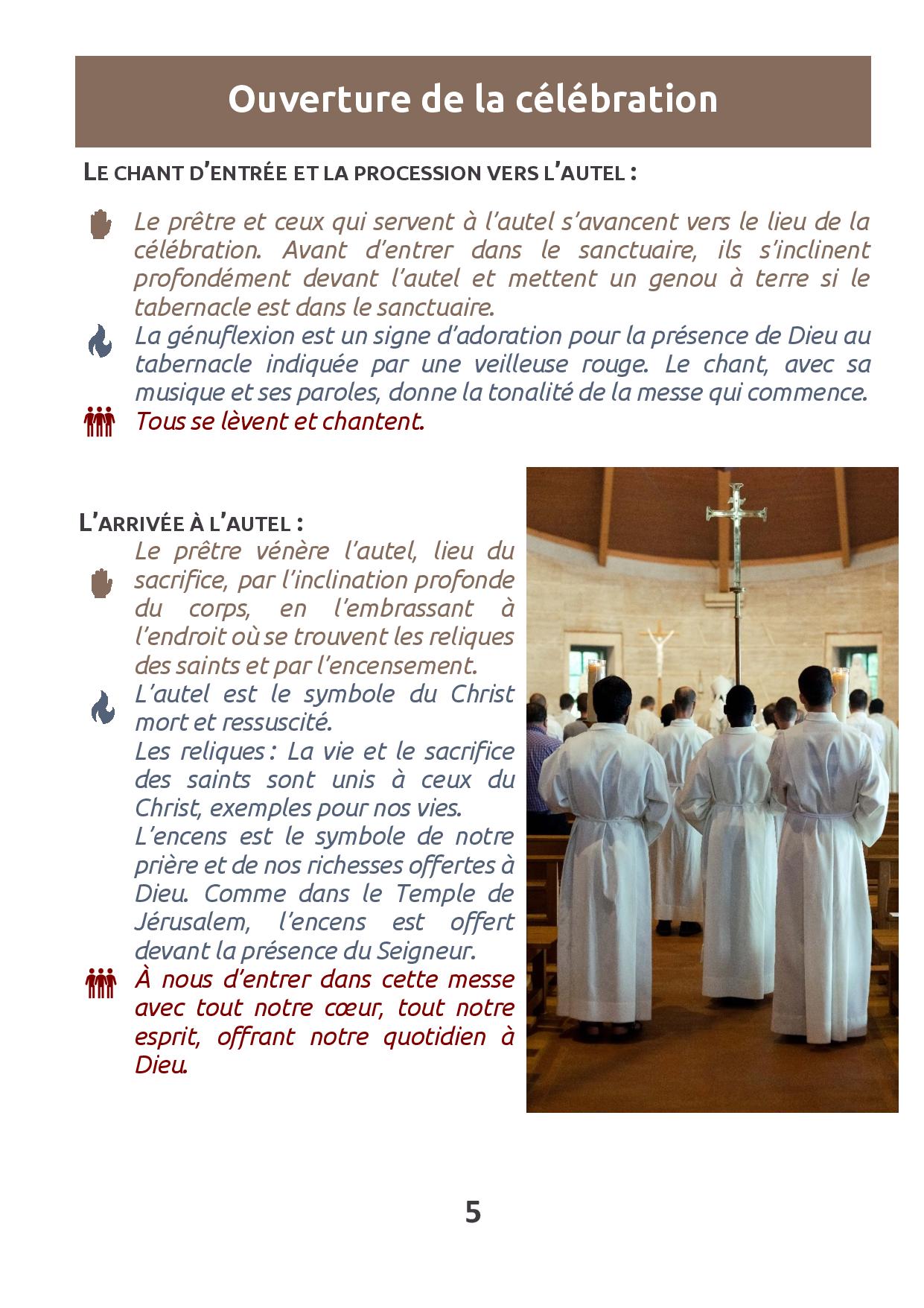 Ouverture de la célébration

LE CHANT D'ENTRÉE ET LA PROCESSION VERS L'AUTEL :

Le prêtre et ceux qui servent à l'autel s'avancent vers le lieu de la célébration. Avant d'entrer dans le sanctuaire, ils s'inclinent profondément devant l'autel et mettent un genou à terre si le tabernacle est dans le sanctuaire.
La génuflexion est un signe d'adoration pour la présence de Dieu au tabernacle indiquée par une veilleuse rouge. Le chant, avec sa musique et ses paroles, donne la tonalité de la messe qui commence.
Tous se lèvent et chantent.

L'ARRIVÉE À L'AUTEL :
Le prêtre vénère l'autel, lieu du sacrifice, par l'inclination profonde du corps, en l'embrassant à l'endroit où se trouvent les reliques des saints et par l'encensement.
L'autel est le symbole du Christ mort et ressuscité.
Les reliques : La vie et le sacrifice des saints sont unis à ceux du Christ, exemples pour nos vies.
L'encens est le symbole de notre prière et de nos richesses offertes à Dieu. Comme dans le Temple de Jérusalem, l'encens est offert devant la présence du Seigneur.
À nous d'entrer dans cette messe avec tout notre cœur, tout notre esprit, offrant notre quotidien à Dieu.

5